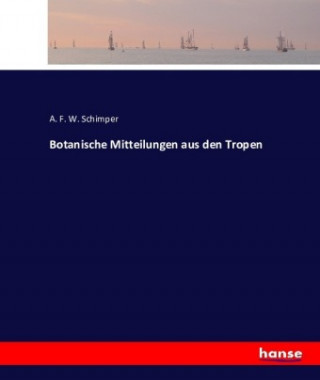 A. F. W. Schimper

Botanische Mitteilungen aus den Tropen

hanse